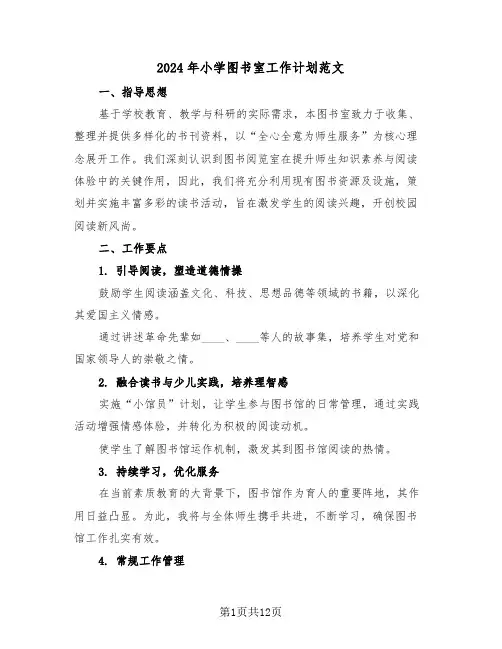 2024年小学图书室工作计划范文

一、指导思想

基于学校教育、教学与科研的实际需求，本图书室致力于收集、整理并提供多样化的书刊资料，以“全心全意为师生服务”为核心理念展开工作。我们深刻认识到图书阅览室在提升师生知识素养与阅读体验中的关键作用，因此，我们将充分利用现有图书资源及设施，策划并实施丰富多彩的读书活动，旨在激发学生的阅读兴趣，开创校园阅读新风尚。

二、工作要点

1. 引导阅读，塑造道德情操

鼓励学生阅读涵盖文化、科技、思想品德等领域的书籍，以深化其爱国主义情感。

通过讲述革命先辈如____、____等人的故事集，培养学生对党和国家领导人的崇敬之情。

2. 融合读书与少儿实践，培养理智感

实施“小馆员”计划，让学生参与图书馆的日常管理，通过实践活动增强情感体验，并转化为积极的阅读动机。

使学生了解图书馆运作机制，激发其到图书馆阅读的热情。

3. 持续学习，优化服务

在当前素质教育的大背景下，图书馆作为育人的重要阵地，其作用日益凸显。为此，我将与全体师生携手共进，不断学习，确保图书馆工作扎实有效。

4. 常规工作管理

第1页共12页